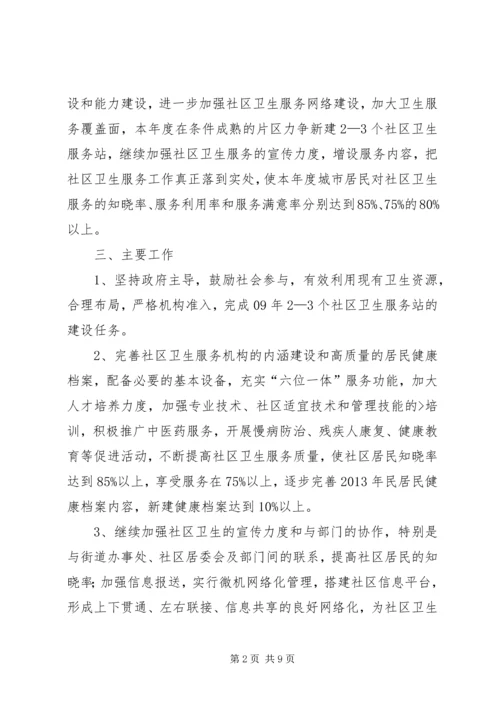 设和能力建设，进一步加强社区卫生服务网络建设，加大卫生服务覆盖面，本年度在条件成熟的片区力争新建2—3个社区卫生服务站，继续加强社区卫生服务的宣传力度，增设服务内容，把社区卫生服务工作真正落到实处，使本年度城市居民对社区卫生服务的知晓率、服务利用率和服务满意率分别达到85%、75%的80%以上。

三、主要工作

1、坚持政府主导，鼓励社会参与，有效利用现有卫生资源，合理布局，严格机构准入，完成09年2—3个社区卫生服务站的建设任务。

2、完善社区卫生服务机构的内涵建设和高质量的居民健康档案，配备必要的基本设备，充实“六位一体”服务功能，加大人才培养力度，加强专业技术、社区适宜技术和管理技能的>培训，积极推广中医药服务，开展慢病防治、残疾人康复、健康教育等促进活动，不断提高社区卫生服务质量，使社区居民知晓率达到85%以上，享受服务在75%以上，逐步完善2013年民居民健康档案内容，新建健康档案达到10%以上。

3、继续加强社区卫生的宣传力度和与部门的协作，特别是与街道办事处、社区居委会及部门间的联系，提高社区居民的知晓率;加强信息报送，实行微机网络化管理，搭建社区信息平台，形成上下贯通、左右联接、信息共享的良好网络化，为社区卫生

第2页 共9页